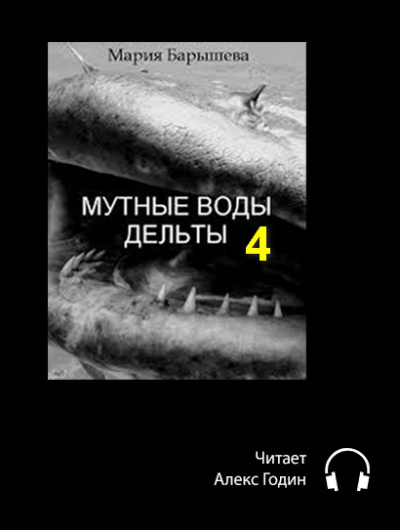 Мария Барышева

МУТНЫЕ ВОДЫ ДЕЛЬТЫ 4

Читает
Алекс Годин